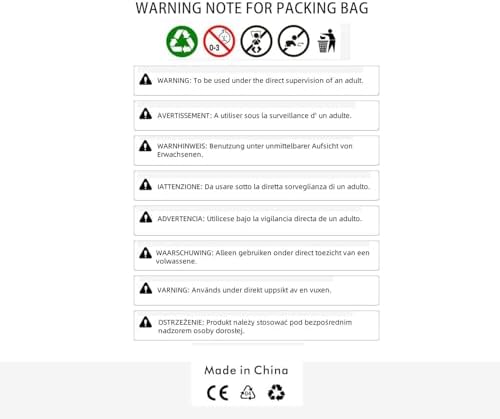 WARNING NOTE FOR PACKING BAG

0-3

WARNING: To be used under the direct supervision of an adult.

AVERTISSEMENT: A utiliser sous la surveillance d' un adulte.

WARNHINWEIS: Benutzung unter unmittelbarer Aufsicht von Erwachsenen.

IATTENZIONE: Da usare sotto la diretta sorveglianza di un adulto.

ADVERTENCIA: Utilicese bajo la vigilancia directa de un adulto.

WAARSCHUWING: Alleen gebruiken onder direct toezicht van een volwassene.

VARNING: Används under direkt uppsikt av en vuxen.

OSTRZEŻENIE: Produkt należy stosować pod bezpośrednim nadzorem osoby dorosłej.

Made in China

CE 04